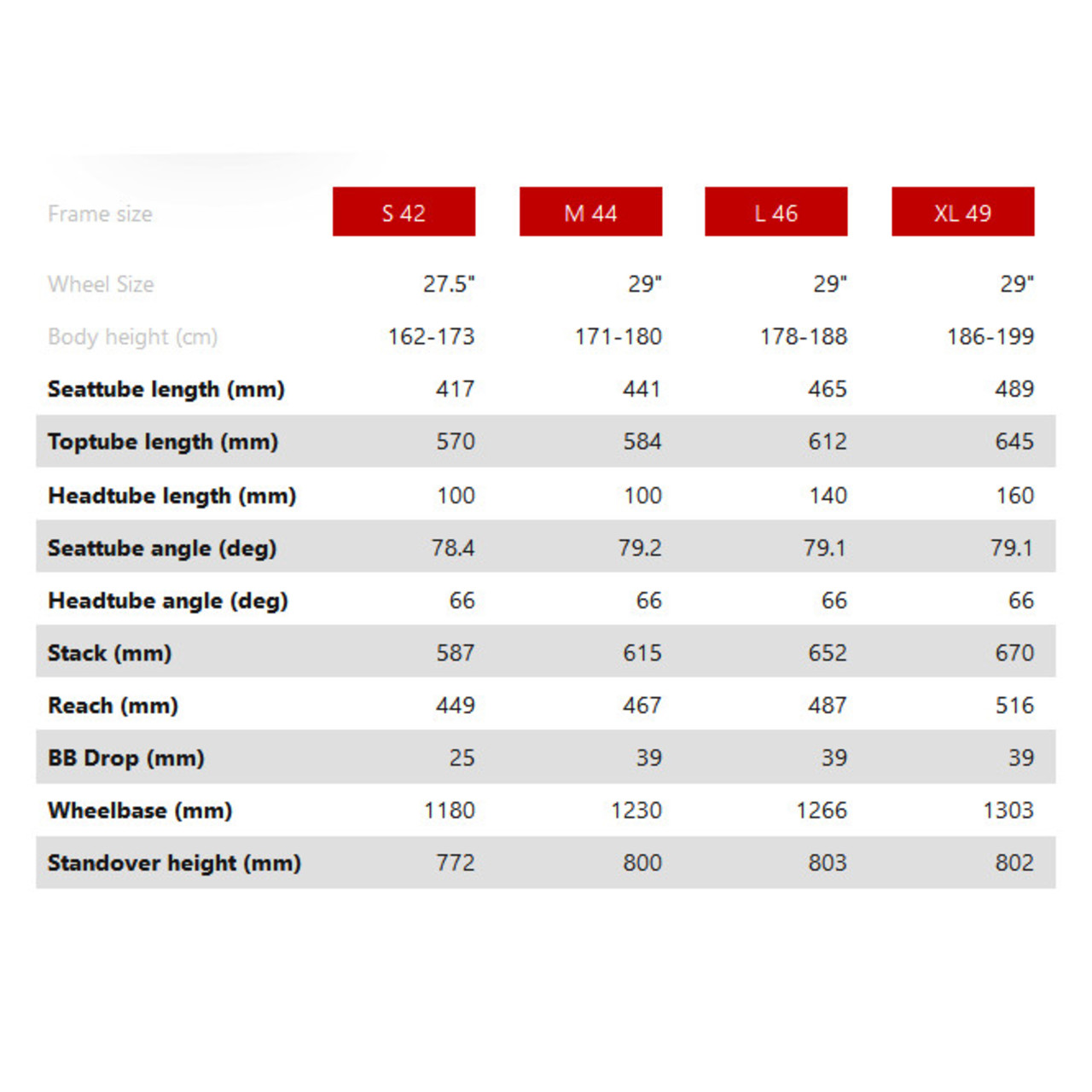 | Frame size | S 42 | M 44 | L 46 | XL 49 |
|---|---|---|---|---|
| Wheel Size | 27.5" | 29" | 29" | 29" |
| Body height (cm) | 162-173 | 171-180 | 178-188 | 186-199 |
| Seattube length (mm) | 417 | 441 | 465 | 489 |
| Toptube length (mm) | 570 | 584 | 612 | 645 |
| Headtube length (mm) | 100 | 100 | 140 | 160 |
| Seattube angle (deg) | 78.4 | 79.2 | 79.1 | 79.1 |
| Headtube angle (deg) | 66 | 66 | 66 | 66 |
| Stack (mm) | 587 | 615 | 652 | 670 |
| Reach (mm) | 449 | 467 | 487 | 516 |
| BB Drop (mm) | 25 | 39 | 39 | 39 |
| Wheelbase (mm) | 1180 | 1230 | 1266 | 1303 |
| Standover height (mm) | 772 | 800 | 803 | 802 |